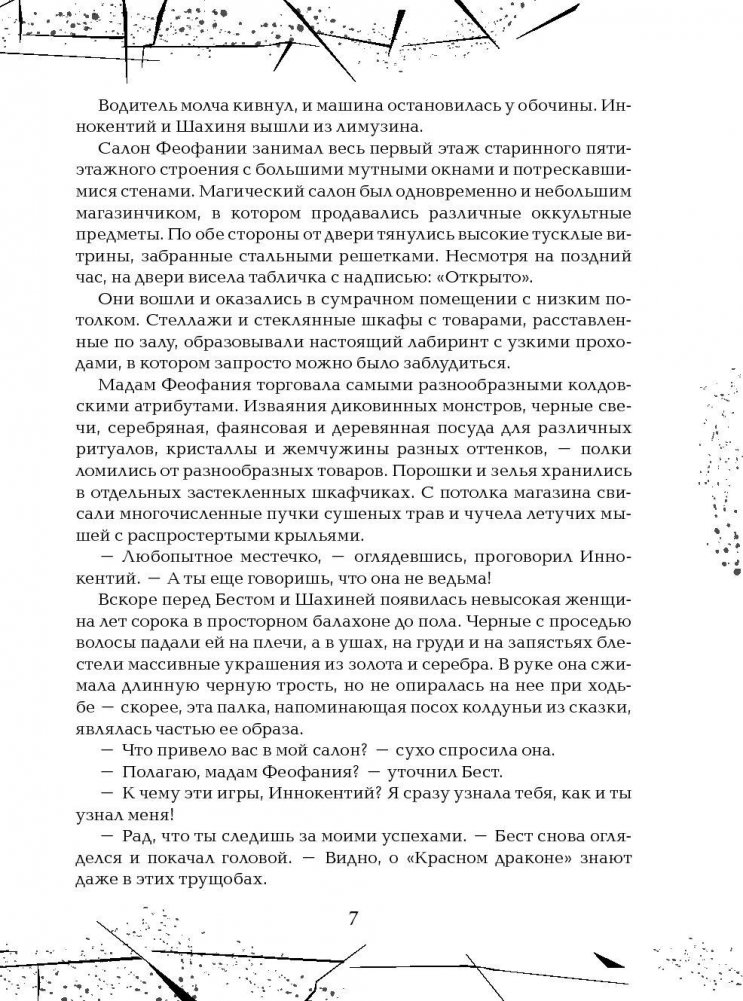 Водитель молча кивнул, и машина остановилась у обочины. Иннокентий и Шахиня вышли из лимузина.

Салон Феофании занимал весь первый этаж старинного пятиэтажного строения с большими мутными окнами и потрескавшимися стенами. Магический салон был одновременно и небольшим магазинчиком, в котором продавались различные оккультные предметы. По обе стороны от двери тянулись высокие тусклые витрины, забранные стальными решетками. Несмотря на поздний час, на двери висела табличка с надписью: «Открыто».

Они вошли и оказались в сумрачном помещении с низким потолком. Стеллажи и стеклянные шкафы с товарами, расставленные по залу, образовывали настоящий лабиринт с узкими проходами, в котором запросто можно было заблудиться.

Мадам Феофания торговала самыми разнообразными колдовскими атрибутами. Изваяния диковинных монстров, черные свечи, серебряная, фаянсовая и деревянная посуда для различных ритуалов, кристаллы и жемчужины разных оттенков, — полки ломились от разнообразных товаров. Порошки и зелья хранились в отдельных застекленных шкафчиках. С потолка магазина свисали многочисленные пучки сушеных трав и чучела летучих мышей с распростертыми крыльями.

— Любопытное местечко, — оглядевшись, проговорил Иннокентий. — А ты еще говоришь, что она не ведьма!

Вскоре перед Бестом и Шахиней появилась невысокая женщина лет сорока в просторном балахоне до пола. Черные с проседью волосы падали ей на плечи, а в ушах, на груди и на запястьях блестели массивные украшения из золота и серебра. В руке она сжимала длинную черную трость, но не опиралась на нее при ходьбе — скорее, эта палка, напоминающая посох колдуньи из сказки, являлась частью ее образа.

— Что привело вас в мой салон? — сухо спросила она.

— Полагаю, мадам Феофания? — уточнил Бест.

— К чему эти игры, Иннокентий? Я сразу узнала тебя, как и ты узнал меня!

— Рад, что ты следишь за моими успехами. — Бест снова огляделся и покачал головой. — Видно, о «Красном драконе» знают даже в этих трущобах.

7